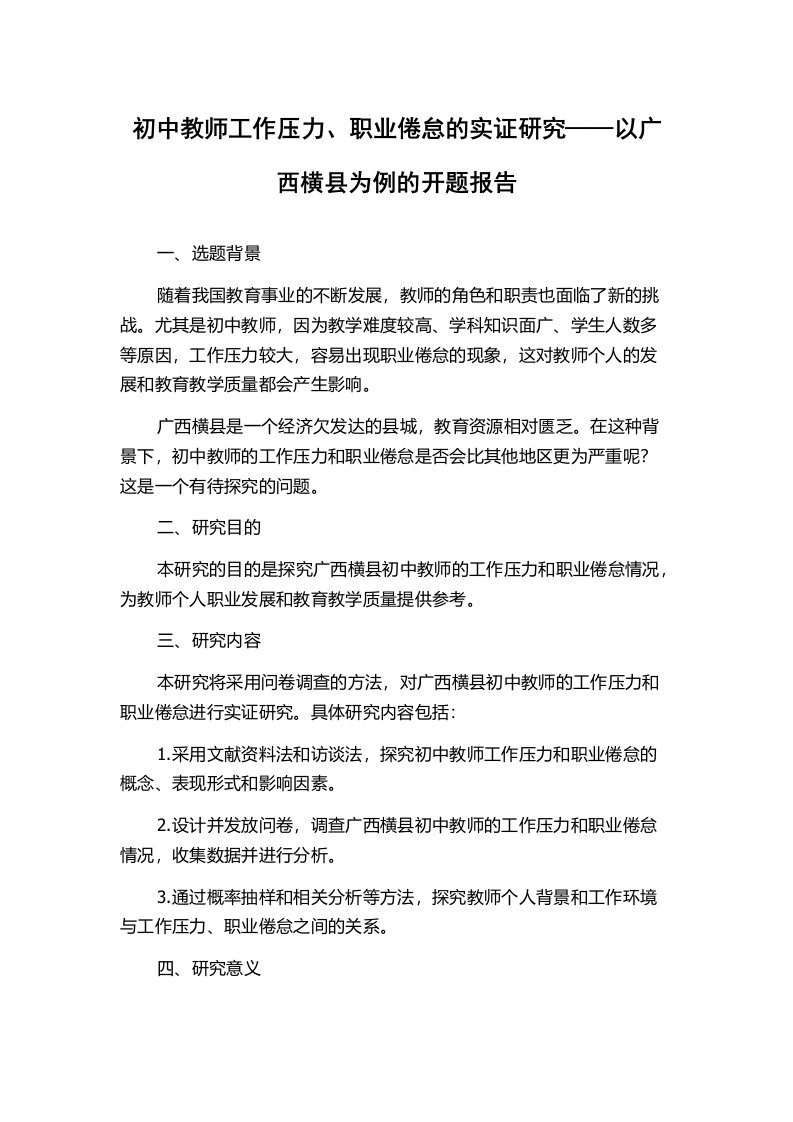 初中教师工作压力、职业倦怠的实证研究——以广西横县为例的开题报告

一、选题背景

随着我国教育事业的不断发展，教师的角色和职责也面临了新的挑战。尤其是初中教师，因为教学难度较高、学科知识面广、学生人数多等原因，工作压力较大，容易出现职业倦怠的现象，这对教师个人的发展和教育教学质量都会产生影响。

广西横县是一个经济欠发达的县城，教育资源相对匮乏。在这种背景下，初中教师的工作压力和职业倦怠是否会比其他地区更为严重呢？这是一个有待探究的问题。

二、研究目的

本研究的目的是探究广西横县初中教师的工作压力和职业倦怠情况，为教师个人职业发展和教育教学质量提供参考。

三、研究内容

本研究将采用问卷调查的方法，对广西横县初中教师的工作压力和职业倦怠进行实证研究。具体研究内容包括：

1.采用文献资料法和访谈法，探究初中教师工作压力和职业倦怠的概念、表现形式和影响因素。

2.设计并发放问卷，调查广西横县初中教师的工作压力和职业倦怠情况，收集数据并进行分析。

3.通过概率抽样和相关分析等方法，探究教师个人背景和工作环境与工作压力、职业倦怠之间的关系。

四、研究意义